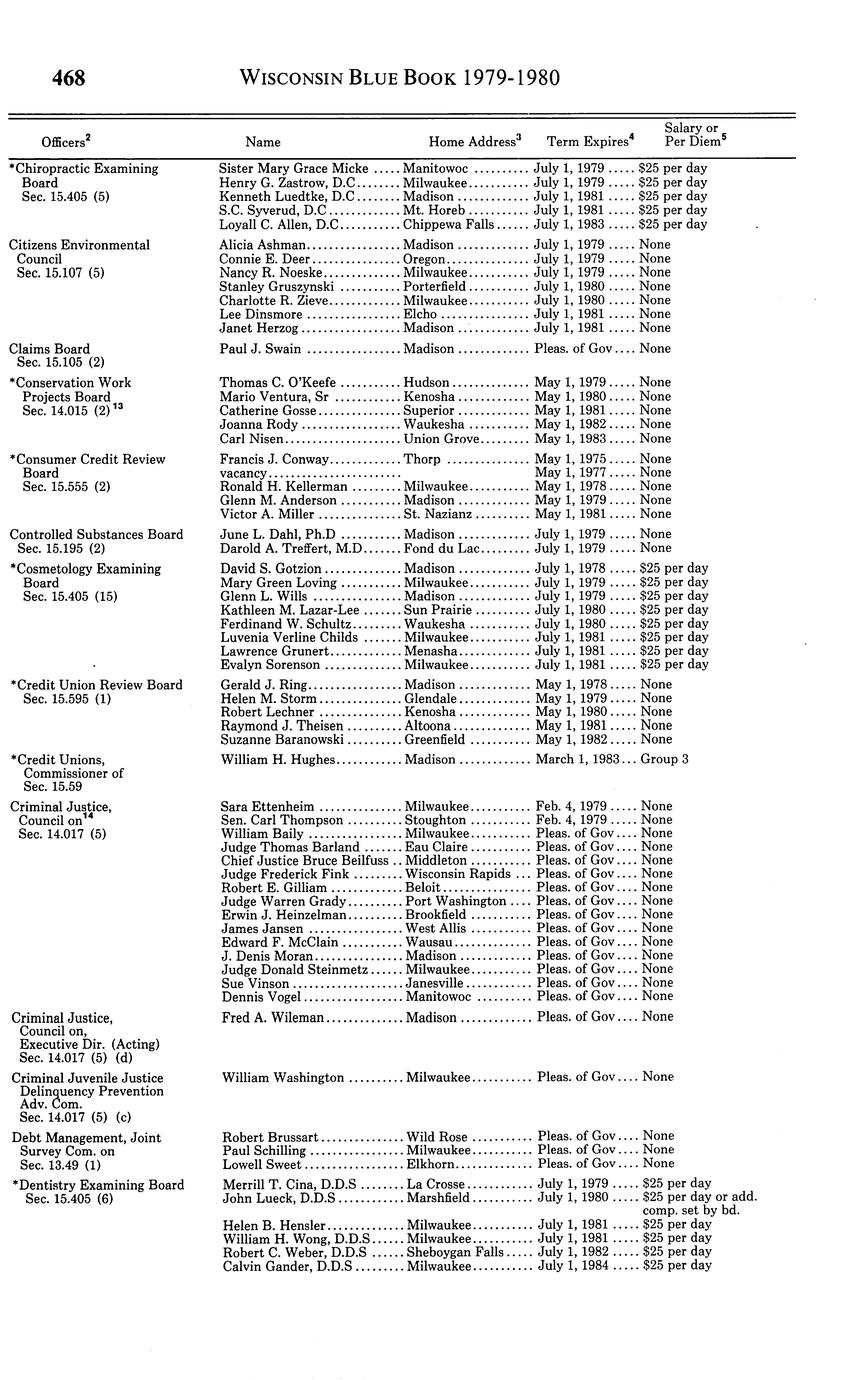 468 WISCONSIN BLUE BOOK 1979-1980

| Officers$^2$ | Name | Home Address$^3$ | Term Expires$^4$ | Salary or Per Diem$^5$ |
|---|---|---|---|---|
| *Chiropractic Examining Board Sec. 15.405 (5) | Sister Mary Grace Micke | Manitowoc | July 1, 1979 | $25 per day |
| | Henry G. Zastrow, D.C | Milwaukee | July 1, 1979 | $25 per day |
| | Kenneth Luedtke, D.C | Madison | July 1, 1981 | $25 per day |
| | S.C. Syverud, D.C | Mt. Horeb | July 1, 1981 | $25 per day |
| | Loyall C. Allen, D.C | Chippewa Falls | July 1, 1983 | $25 per day |
| Citizens Environmental Council Sec. 15.107 (5) | Alicia Ashman | Madison | July 1, 1979 | None |
| | Connie E. Deer | Oregon | July 1, 1979 | None |
| | Nancy R. Noeske | Milwaukee | July 1, 1979 | None |
| | Stanley Gruszynski | Porterfield | July 1, 1980 | None |
| | Charlotte R. Zieve | Milwaukee | July 1, 1980 | None |
| | Lee Dinsmore | Elcho | July 1, 1981 | None |
| | Janet Herzog | Madison | July 1, 1981 | None |
| Claims Board Sec. 15.105 (2) | Paul J. Swain | Madison | Pleas. of Gov | None |
| *Conservation Work Projects Board Sec. 14.015 (2)$^{13}$ | Thomas C. O'Keefe | Hudson | May 1, 1979 | None |
| | Mario Ventura, Sr | Kenosha | May 1, 1980 | None |
| | Catherine Gosse | Superior | May 1, 1981 | None |
| | Joanna Rody | Waukesha | May 1, 1982 | None |
| | Carl Nisen | Union Grove | May 1, 1983 | None |
| *Consumer Credit Review Board Sec. 15.555 (2) | Francis J. Conway | Thorp | May 1, 1975 | None |
| | vacancy | | May 1, 1977 | None |
| | Ronald H. Kellerman | Milwaukee | May 1, 1978 | None |
| | Glenn M. Anderson | Madison | May 1, 1979 | None |
| | Victor A. Miller | St. Nazianz | May 1, 1981 | None |
| Controlled Substances Board Sec. 15.195 (2) | June L. Dahl, Ph.D | Madison | July 1, 1979 | None |
| | Darold A. Treffert, M.D | Fond du Lac | July 1, 1979 | None |
| *Cosmetology Examining Board Sec. 15.405 (15) | David S. Gotzion | Madison | July 1, 1978 | $25 per day |
| | Mary Green Loving | Milwaukee | July 1, 1979 | $25 per day |
| | Glenn L. Wills | Madison | July 1, 1979 | $25 per day |
| | Kathleen M. Lazar-Lee | Sun Prairie | July 1, 1980 | $25 per day |
| | Ferdinand W. Schultz | Waukesha | July 1, 1980 | $25 per day |
| | Luvenia Verline Childs | Milwaukee | July 1, 1981 | $25 per day |
| | Lawrence Grunert | Menasha | July 1, 1981 | $25 per day |
| | Evalyn Sorenson | Milwaukee | July 1, 1981 | $25 per day |
| *Credit Union Review Board Sec. 15.595 (1) | Gerald J. Ring | Madison | May 1, 1978 | None |
| | Helen M. Storm | Glendale | May 1, 1979 | None |
| | Robert Lechner | Kenosha | May 1, 1980 | None |
| | Raymond J. Theisen | Altoona | May 1, 1981 | None |
| | Suzanne Baranowski | Greenfield | May 1, 1982 | None |
| *Credit Unions, Commissioner of Sec. 15.59 | William H. Hughes | Madison | March 1, 1983 | Group 3 |
| Criminal Justice, Council on$^{14}$ Sec. 14.017 (5) | Sara Ettenheim | Milwaukee | Feb. 4, 1979 | None |
| | Sen. Carl Thompson | Stoughton | Feb. 4, 1979 | None |
| | William Baily | Milwaukee | Pleas. of Gov | None |
| | Judge Thomas Barland | Eau Claire | Pleas. of Gov | None |
| | Chief Justice Bruce Beilfuss | Middleton | Pleas. of Gov | None |
| | Judge Frederick Fink | Wisconsin Rapids | Pleas. of Gov | None |
| | Robert E. Gilliam | Beloit | Pleas. of Gov | None |
| | Judge Warren Grady | Port Washington | Pleas. of Gov | None |
| | Erwin J. Heinzelman | Brookfield | Pleas. of Gov | None |
| | James Jansen | West Allis | Pleas. of Gov | None |
| | Edward F. McClain | Wausau | Pleas. of Gov | None |
| | J. Denis Moran | Madison | Pleas. of Gov | None |
| | Judge Donald Steinmetz | Milwaukee | Pleas. of Gov | None |
| | Sue Vinson | Janesville | Pleas. of Gov | None |
| | Dennis Vogel | Manitowoc | Pleas. of Gov | None |
| Criminal Justice, Council on, Executive Dir. (Acting) Sec. 14.017 (5) (d) | Fred A. Wileman | Madison | Pleas. of Gov | None |
| Criminal Juvenile Justice Delinquency Prevention Adv. Com. Sec. 14.017 (5) (c) | William Washington | Milwaukee | Pleas. of Gov | None |
| Debt Management, Joint Survey Com. on Sec. 13.49 (1) | Robert Brussart | Wild Rose | Pleas. of Gov | None |
| | Paul Schilling | Milwaukee | Pleas. of Gov | None |
| | Lowell Sweet | Elkhorn | Pleas. of Gov | None |
| *Dentistry Examining Board Sec. 15.405 (6) | Merrill T. Cina, D.D.S | La Crosse | July 1, 1979 | $25 per day |
| | John Lueck, D.D.S | Marshfield | July 1, 1980 | $25 per day or add. comp. set by bd. |
| | Helen B. Hensler | Milwaukee | July 1, 1981 | $25 per day |
| | William H. Wong, D.D.S | Milwaukee | July 1, 1981 | $25 per day |
| | Robert C. Weber, D.D.S | Sheboygan Falls | July 1, 1982 | $25 per day |
| | Calvin Gander, D.D.S | Milwaukee | July 1, 1984 | $25 per day |